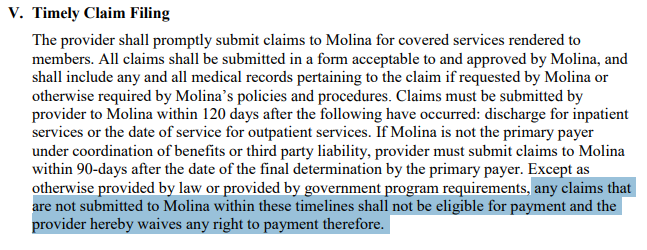 V. Timely Claim Filing

The provider shall promptly submit claims to Molina for covered services rendered to members. All claims shall be submitted in a form acceptable to and approved by Molina, and shall include any and all medical records pertaining to the claim if requested by Molina or otherwise required by Molina's policies and procedures. Claims must be submitted by provider to Molina within 120 days after the following have occurred: discharge for inpatient services or the date of service for outpatient services. If Molina is not the primary payer under coordination of benefits or third party liability, provider must submit claims to Molina within 90-days after the date of the final determination by the primary payer. Except as otherwise provided by law or provided by government program requirements, any claims that are not submitted to Molina within these timelines shall not be eligible for payment and the provider hereby waives any right to payment therefore.